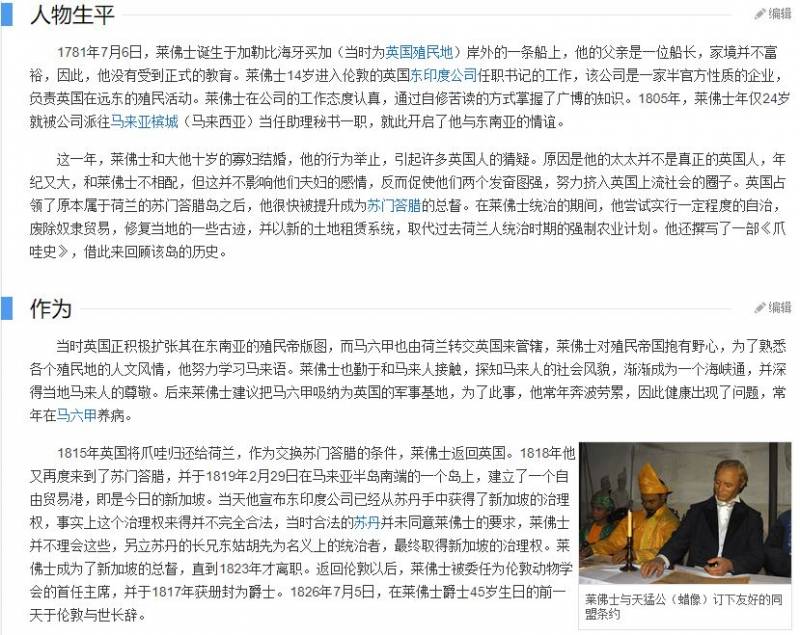 人物生平

编辑

1781年7月6日，莱佛士诞生于加勒比海牙买加（当时为英国殖民地）岸外的一条船上，他的父亲是一位船长，家境并不富裕，因此，他没有受到正式的教育。莱佛士14岁进入伦敦的英国东印度公司任职书记的工作，该公司是一家半官方性质的企业，负责英国在远东的殖民活动。莱佛士在公司的工作态度认真，通过自修苦读的方式掌握了广博的知识。1805年，莱佛士年仅24岁就被公司派往马来亚槟城（马来西亚）当任助理秘书一职，就此开启了他与东南亚的情谊。

这一年，莱佛士和大他十岁的寡妇结婚，他的行为举止，引起许多英国人的猜疑。原因是他的太太并不是真正的英国人，年纪又大，和莱佛士不相配，但这并不影响他们夫妇的感情，反而促使他们两个发奋图强，努力挤入英国上流社会的圈子。英国占领了原本属于荷兰的苏门答腊岛之后，他很快被提升成为苏门答腊的总督。在莱佛士统治的期间，他尝试实行一定程度的自治，废除奴隶贸易，修复当地的一些古迹，并以新的土地租赁系统，取代过去荷兰人统治时期的强制农业计划。他还撰写了一部《爪哇史》，借此来回顾该岛的历史。

作为

编辑

当时英国正积极扩张其在东南亚的殖民帝版图，而马六甲也由荷兰转交英国来管辖，莱佛士对殖民帝国抱有野心，为了熟悉各个殖民地的人文风情，他努力学习马来语。莱佛士也勤于和马来人接触，探知马来人的社会风貌，渐渐成为一个海峡通，并深得当地马来人的尊敬。后来莱佛士建议把马六甲吸纳为英国的军事基地，为了此事，他常年奔波劳累，因此健康出现了问题，常年在马六甲养病。

1815年英国将爪哇归还给荷兰，作为交换苏门答腊的条件，莱佛士返回英国。1818年他又再度来到了苏门答腊，并于1819年2月29日在马来亚半岛南端的一个岛上，建立了一个自由贸易港，即是今日的新加坡。当天他宣布东印度公司已经从苏丹手中获得了新加坡的治理权，事实上这个治理权来得并不完全合法，当时合法的苏丹并未同意莱佛士的要求，莱佛士并不理会这些，另立苏丹的长兄东姑胡先为名义上的统治者，最终取得新加坡的治理权。莱佛士成为了新加坡的总督，直到1823年才离职。返回伦敦以后，莱佛士被委任为伦敦动物学会的首任主席，并于1817年获册封为爵士。1826年7月5日，在莱佛士爵士45岁生日的前一天于伦敦与世长辞。

莱佛士与天猛公（蜡像）订下友好的同盟条约